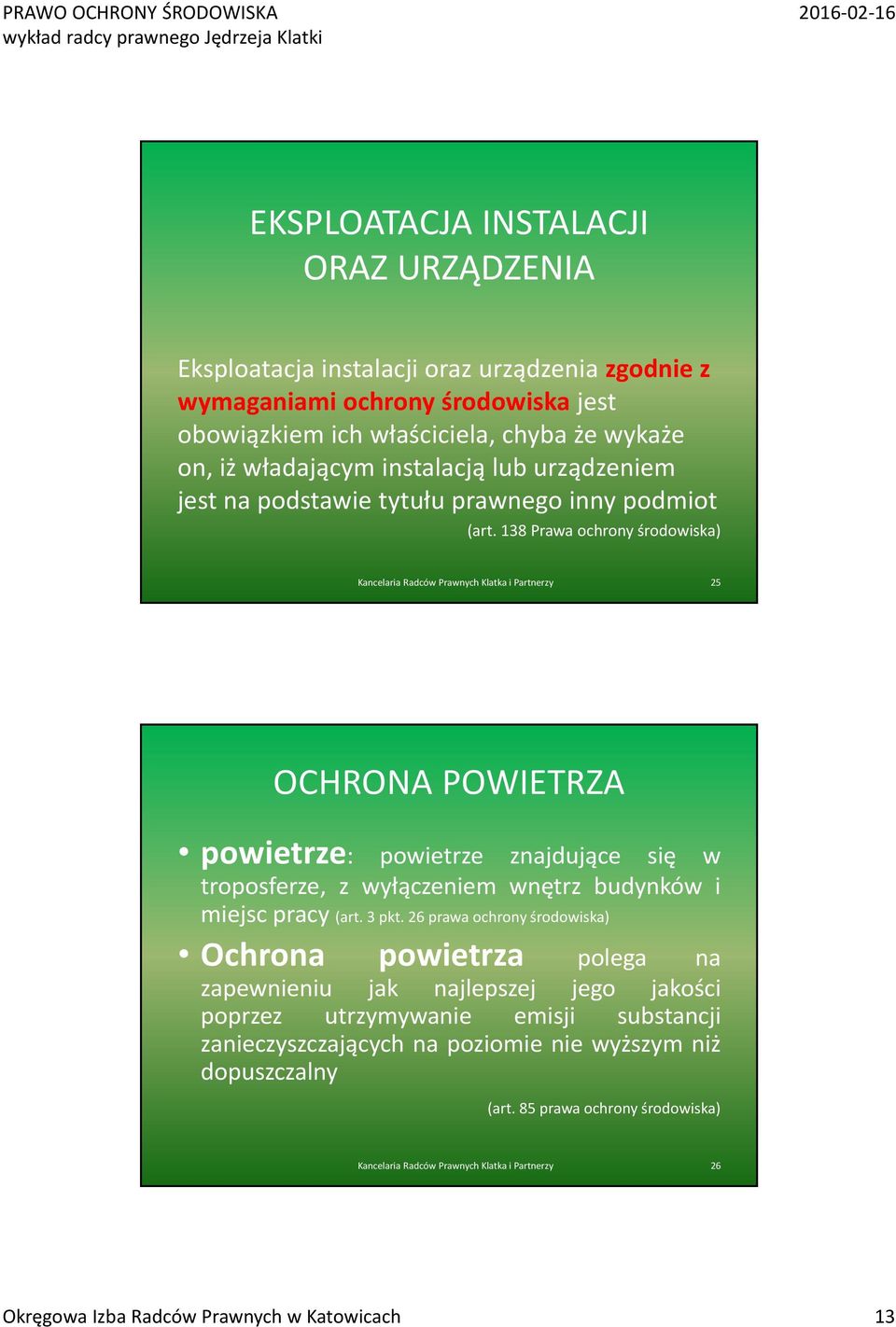 PRAWO OCHRONY ŚRODOWISKA
wykład radcy prawnego Jędrzeja Klatki

2016-02-16

EKSPLOATACJA INSTALACJI ORAZ URZĄDZENIA

Eksploatacja instalacji oraz urządzenia zgodnie z wymaganiami ochrony środowiska jest obowiązkiem ich właściciela, chyba że wykaże on, iż władającym instalacją lub urządzeniem jest na podstawie tytułu prawnego inny podmiot

(art. 138 Prawa ochrony środowiska)

Kancelaria Radców Prawnych Klatka i Partnerzy

25

OCHRONA POWIETRZA

• powietrze: powietrze znajdujące się w troposferze, z wyłączeniem wnętrz budynków i miejsc pracy (art. 3 pkt. 26 prawa ochrony środowiska)

• Ochrona powietrza polega na zapewnieniu jak najlepszej jego jakości poprzez utrzymywanie emisji substancji zanieczyszczających na poziomie nie wyższym niż dopuszczalny

(art. 85 prawa ochrony środowiska)

Kancelaria Radców Prawnych Klatka i Partnerzy

26

Okręgowa Izba Radców Prawnych w Katowicach

13